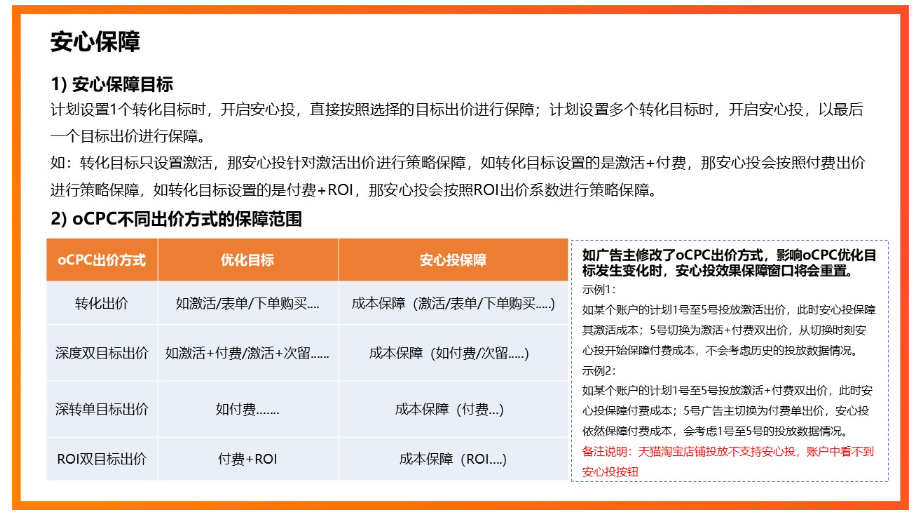 安心保障

1) 安心保障目标

计划设置1个转化目标时，开启安心投，直接按照选择的目标出价进行保障；计划设置多个转化目标时，开启安心投，以最后一个目标出价进行保障。

如：转化目标只设置激活，那安心投针对激活出价进行策略保障，如转化目标设置的是激活+付费，那安心投会按照付费出价进行策略保障，如转化目标设置的是付费+ROI，那安心投会按照ROI出价系数进行策略保障。

2) oCPC不同出价方式的保障范围

| oCPC出价方式 | 优化目标 | 安心投保障 |
|---|---|---|
| 转化出价 | 如激活/表单/下单购买.... | 成本保障（激活/表单/下单购买.....） |
| 深度双目标出价 | 如激活+付费/激活+次留...... | 成本保障（如付费/次留.....） |
| 深转单目标出价 | 如付费....... | 成本保障（付费...） |
| ROI双目标出价 | 付费+ROI | 成本保障（ROI....） |

如广告主修改了oCPC出价方式，影响oCPC优化目标发生变化时，安心投效果保障窗口将会重置。

示例1：

如某个账户的计划1号至5号投放激活出价，此时安心投保障其激活成本；5号切换为激活+付费双出价，从切换时刻安心投开始保障付费成本，不会考虑历史的投放数据情况。

示例2：

如某个账户的计划1号至5号投放激活+付费双出价，此时安心投保障付费成本；5号广告主切换为付费单出价，安心投依然保障付费成本，会考虑1号至5号的投放数据情况。

备注说明：天猫淘宝店铺投放不支持安心投，账户中看不到安心投按钮